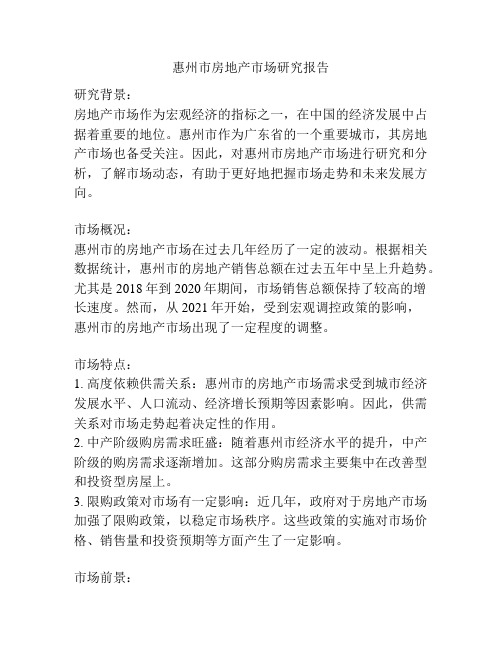 惠州市房地产市场研究报告

研究背景：
房地产市场作为宏观经济的指标之一，在中国的经济发展中占据着重要的地位。惠州市作为广东省的一个重要城市，其房地产市场也备受关注。因此，对惠州市房地产市场进行研究和分析，了解市场动态，有助于更好地把握市场走势和未来发展方向。

市场概况：
惠州市的房地产市场在过去几年经历了一定的波动。根据相关数据统计，惠州市的房地产销售总额在过去五年中呈上升趋势。尤其是 2018 年到 2020 年期间，市场销售总额保持了较高的增长速度。然而，从 2021 年开始，受到宏观调控政策的影响，惠州市的房地产市场出现了一定程度的调整。

市场特点：
1. 高度依赖供需关系：惠州市的房地产市场需求受到城市经济发展水平、人口流动、经济增长预期等因素影响。因此，供需关系对市场走势起着决定性的作用。
2. 中产阶级购房需求旺盛：随着惠州市经济水平的提升，中产阶级的购房需求逐渐增加。这部分购房需求主要集中在改善型和投资型房屋上。
3. 限购政策对市场有一定影响：近几年，政府对于房地产市场加强了限购政策，以稳定市场秩序。这些政策的实施对市场价格、销售量和投资预期等方面产生了一定影响。

市场前景：